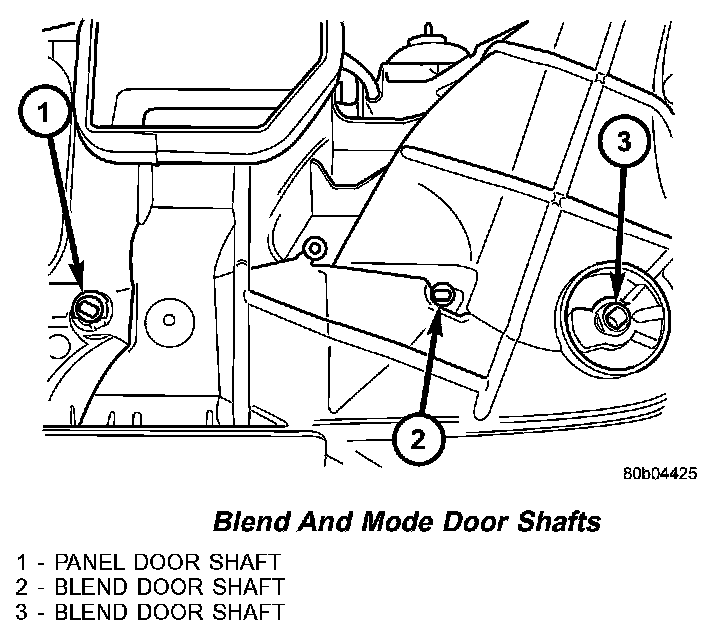 1

3

2

80b04425

Blend And Mode Door Shafts

1 - PANEL DOOR SHAFT
2 - BLEND DOOR SHAFT
3 - BLEND DOOR SHAFT